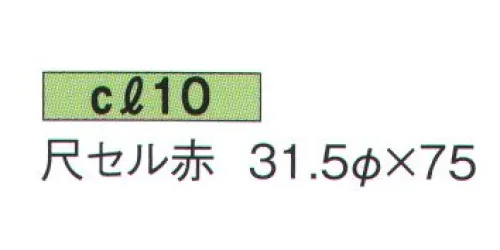 cℓ10

尺セル赤　31.5φ×75